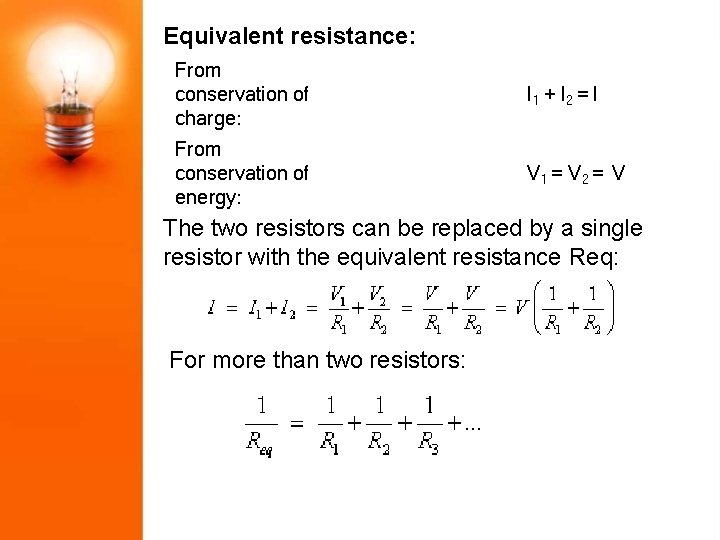 Equivalent resistance:

From conservation of charge:

$I_1 + I_2 = I$

From conservation of energy:

$V_1 = V_2 = V$

The two resistors can be replaced by a single resistor with the equivalent resistance Req:

$I = I_1 + I_2 = \frac{V_1}{R_1} + \frac{V_2}{R_2} = \frac{V}{R_1} + \frac{V}{R_2} = V\left(\frac{1}{R_1} + \frac{1}{R_2}\right)$

For more than two resistors:

$\frac{1}{R_{eq}} = \frac{1}{R_1} + \frac{1}{R_2} + \frac{1}{R_3} + ...$